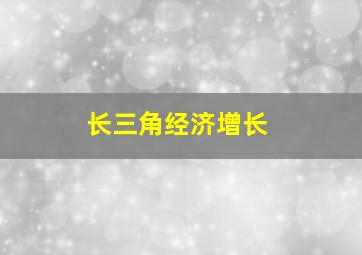 长三角经济增长